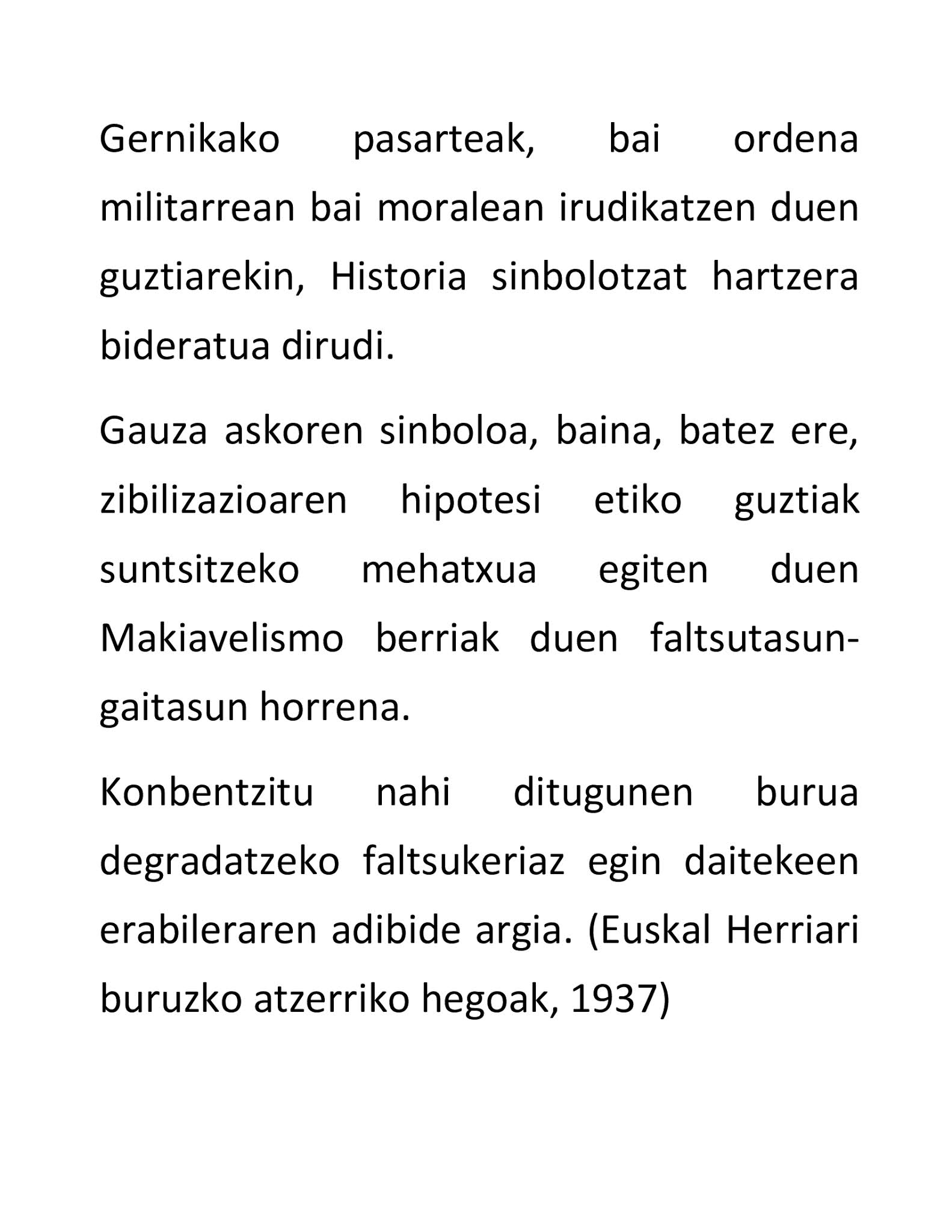 Gernikako pasarteak, bai ordena militarrean bai moralean irudikatzen duen guztiarekin, Historia sinbolotzat hartzera bideratua dirudi.

Gauza askoren sinboloa, baina, batez ere, zibilizazioaren hipotesi etiko guztiak suntsitzeko mehatxua egiten duen Makiavelismo berriak duen faltsutasun-gaitasun horrena.

Konbentzitu nahi ditugunen burua degradatzeko faltsukeriaz egin daitekeen erabileraren adibide argia. (Euskal Herriari buruzko atzerriko hegoak, 1937)